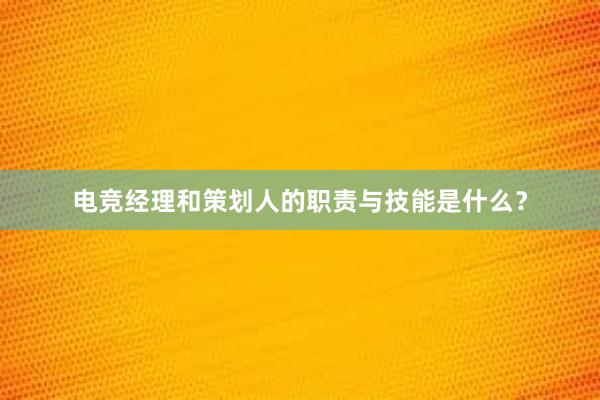 电竞经理和策划人的职责与技能是什么？